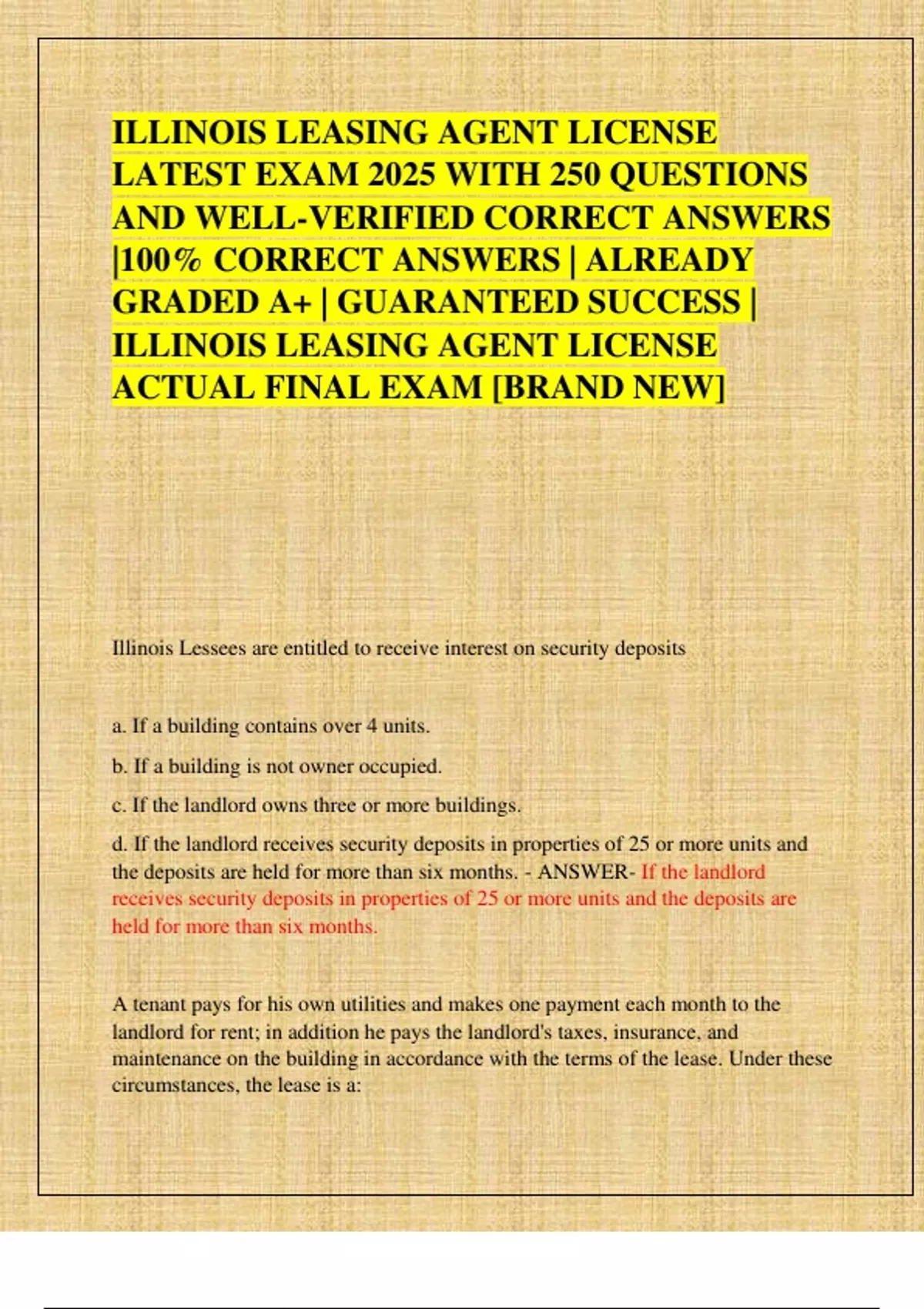 ILLINOIS LEASING AGENT LICENSE LATEST EXAM 2025 WITH 250 QUESTIONS AND WELL-VERIFIED CORRECT ANSWERS |100% CORRECT ANSWERS | ALREADY GRADED A+ | GUARANTEED SUCCESS | ILLINOIS LEASING AGENT LICENSE ACTUAL FINAL EXAM [BRAND NEW]

Illinois Lessees are entitled to receive interest on security deposits

a. If a building contains over 4 units.

b. If a building is not owner occupied.

c. If the landlord owns three or more buildings.

d. If the landlord receives security deposits in properties of 25 or more units and the deposits are held for more than six months. - ANSWER- If the landlord receives security deposits in properties of 25 or more units and the deposits are held for more than six months.

A tenant pays for his own utilities and makes one payment each month to the landlord for rent; in addition he pays the landlord's taxes, insurance, and maintenance on the building in accordance with the terms of the lease. Under these circumstances, the lease is a: